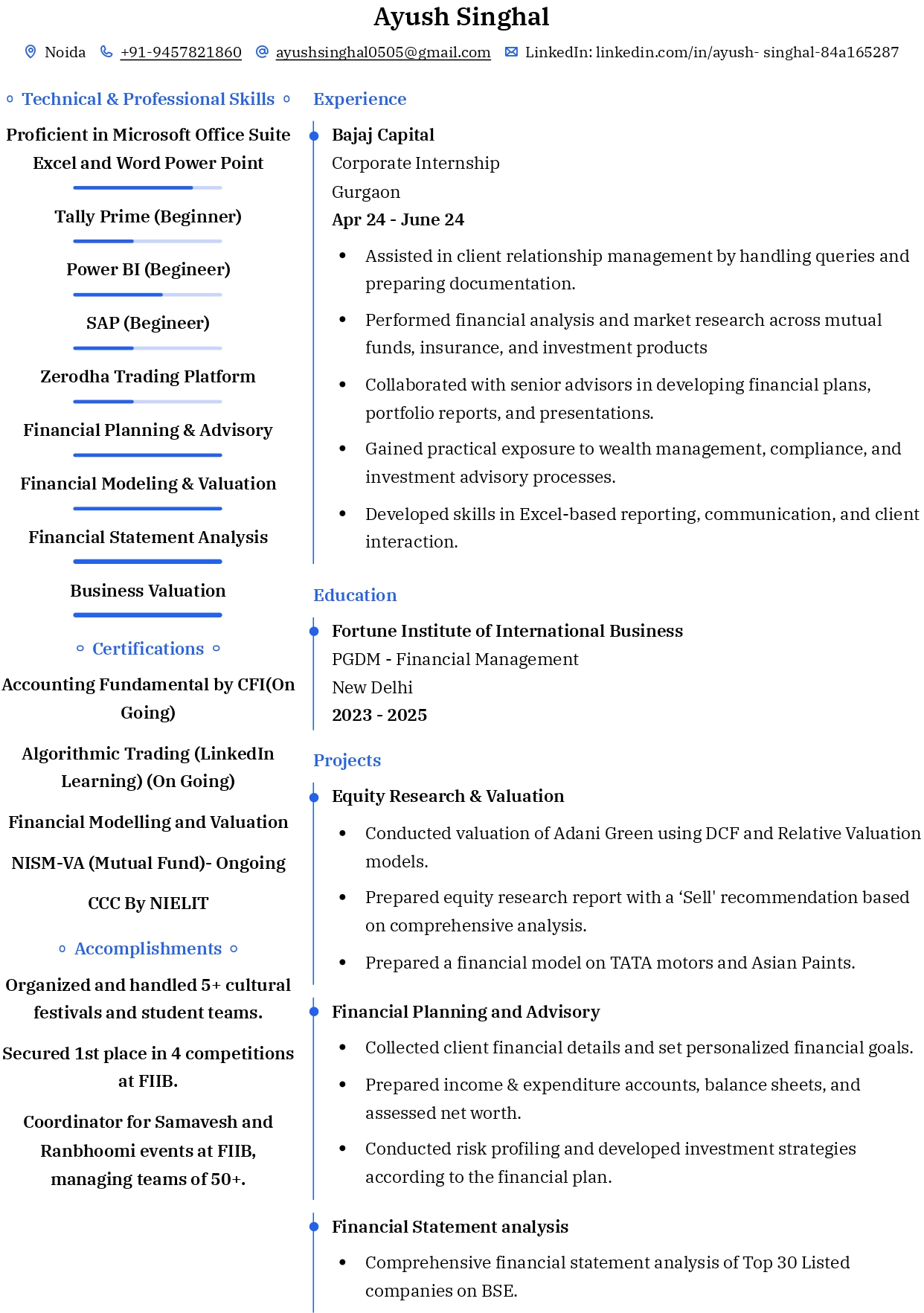 Ayush Singhal

Noida +91-9457821860 ayushsinghal0505@gmail.com LinkedIn: linkedin.com/in/ayush- singhal-84a165287

Technical & Professional Skills

Proficient in Microsoft Office Suite Excel and Word Power Point

Tally Prime (Beginner)

Power BI (Begineer)

SAP (Begineer)

Zerodha Trading Platform

Financial Planning & Advisory

Financial Modeling & Valuation

Financial Statement Analysis

Business Valuation

Certifications

Accounting Fundamental by CFI(On Going)

Algorithmic Trading (LinkedIn Learning) (On Going)

Financial Modelling and Valuation

NISM-VA (Mutual Fund)- Ongoing

CCC By NIELIT

Accomplishments

Organized and handled 5+ cultural festivals and student teams.

Secured 1st place in 4 competitions at FIIB.

Coordinator for Samavesh and Ranbhoomi events at FIIB, managing teams of 50+.

Experience

Bajaj Capital
Corporate Internship
Gurgaon
Apr 24 - June 24

• Assisted in client relationship management by handling queries and preparing documentation.
• Performed financial analysis and market research across mutual funds, insurance, and investment products
• Collaborated with senior advisors in developing financial plans, portfolio reports, and presentations.
• Gained practical exposure to wealth management, compliance, and investment advisory processes.
• Developed skills in Excel-based reporting, communication, and client interaction.

Education

Fortune Institute of International Business
PGDM - Financial Management
New Delhi
2023 - 2025

Projects

Equity Research & Valuation
• Conducted valuation of Adani Green using DCF and Relative Valuation models.
• Prepared equity research report with a ‘Sell' recommendation based on comprehensive analysis.
• Prepared a financial model on TATA motors and Asian Paints.

Financial Planning and Advisory
• Collected client financial details and set personalized financial goals.
• Prepared income & expenditure accounts, balance sheets, and assessed net worth.
• Conducted risk profiling and developed investment strategies according to the financial plan.

Financial Statement analysis
• Comprehensive financial statement analysis of Top 30 Listed companies on BSE.